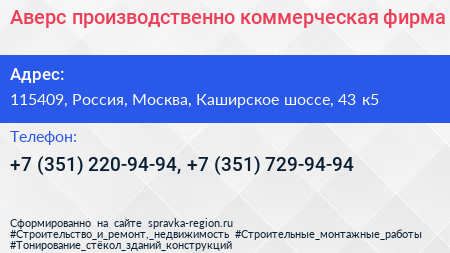 Аверс производственно коммерческая фирма

Адрес:
115409, Россия, Москва, Каширское шоссе, 43 к5

Телефон:
+7 (351) 220-94-94, +7 (351) 729-94-94

Сформированно на сайте spravka-region.ru
#Строительство_и_ремонт,_недвижимость #Строительные_монтажные_работы
#Тонирование_стёкол_зданий_конструкций